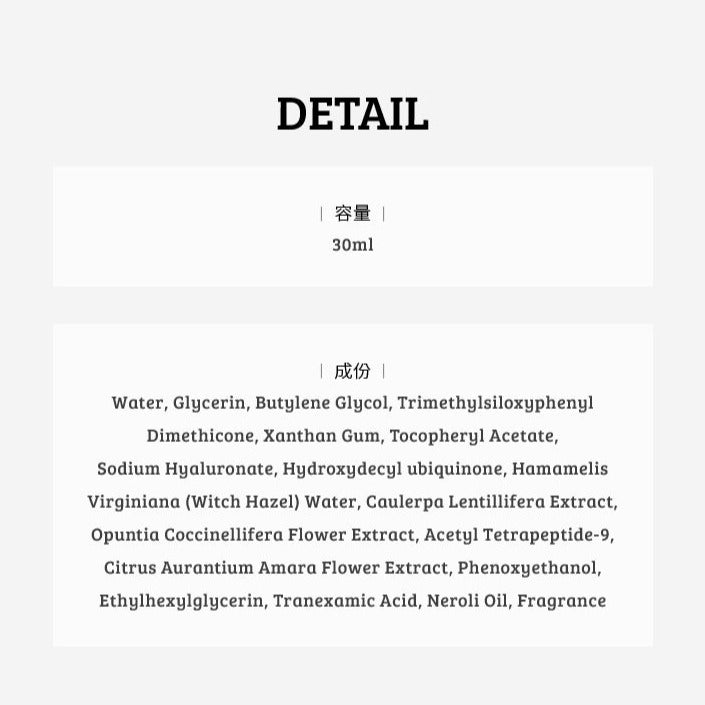 DETAIL

| 容量 |
30ml

| 成份 |
Water, Glycerin, Butylene Glycol, Trimethylsiloxyphenyl Dimethicone, Xanthan Gum, Tocopheryl Acetate, Sodium Hyaluronate, Hydroxydecyl ubiquinone, Hamamelis Virginiana (Witch Hazel) Water, Caulerpa Lentillifera Extract, Opuntia Coccinellifera Flower Extract, Acetyl Tetrapeptide-9, Citrus Aurantium Amara Flower Extract, Phenoxyethanol, Ethylhexylglycerin, Tranexamic Acid, Neroli Oil, Fragrance